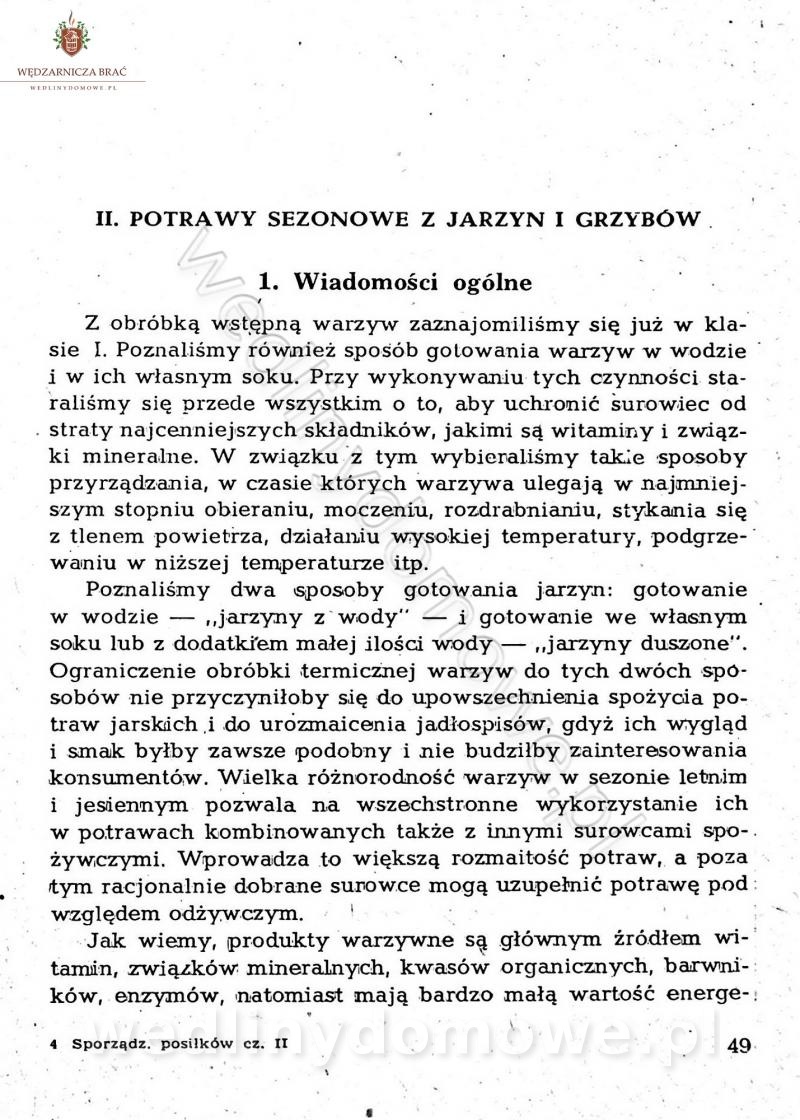 WĘDZARNICZA BRAĆ
WEDLINYDOMOWE.PL

II. POTRAWY SEZONOWE Z JARZYN I GRZYBÓW

1. Wiadomości ogólne

Z obróbką wstępną warzyw zaznajomiliśmy się już w klasie I. Poznaliśmy również sposób gotowania warzyw w wodzie i w ich własnym soku. Przy wykonywaniu tych czynności staraliśmy się przede wszystkim o to, aby uchronić surowiec od straty najcenniejszych składników, jakimi są witaminy i związki mineralne. W związku z tym wybieraliśmy takie sposoby przyrządzania, w czasie których warzywa ulegają w najmniejszym stopniu obieraniu, moczeniu, rozdrabnianiu, stykania się z tlenem powietrza, działaniu wysokiej temperatury, podgrzewaniu w niższej temperaturze itp.

Poznaliśmy dwa sposoby gotowania jarzyn: gotowanie w wodzie — „jarzyny z wody" — i gotowanie we własnym soku lub z dodatkiem małej ilości wody — „jarzyny duszone". Ograniczenie obróbki termicznej warzyw do tych dwóch sposobów nie przyczyniłoby się do upowszechnienia spożycia potraw jarskich i do urozmaicenia jadłospisów, gdyż ich wygląd i smak byłby zawsze podobny i nie budziłby zainteresowania konsumentów. Wielka różnorodność warzyw w sezonie letnim i jesiennym pozwala na wszechstronne wykorzystanie ich w potrawach kombinowanych także z innymi surowcami spożywczymi. Wprowadza to większą rozmaitość potraw, a poza tym racjonalnie dobrane surowce mogą uzupełnić potrawę pod względem odżywczym.

Jak wiemy, produkty warzywne są głównym źródłem witamin, związków mineralnych, kwasów organicznych, barwników, enzymów, natomiast mają bardzo małą wartość energe-

4 Sporządz. posiłków cz. II 49

wedlinydomowe.pl